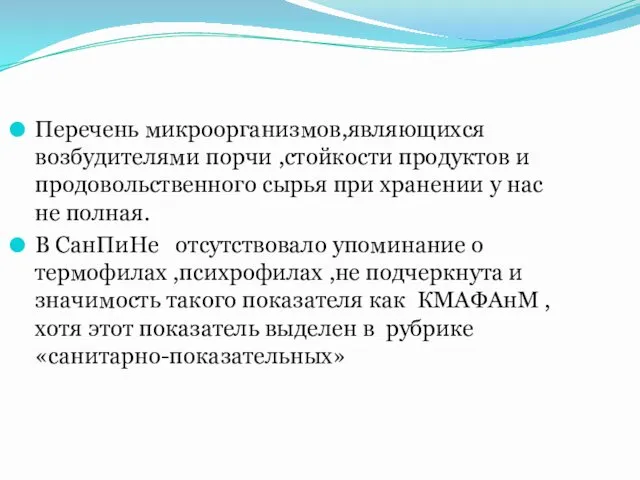 Перечень микроорганизмов,являющихся возбудителями порчи ,стойкости продуктов и продовольственного сырья при хранении у нас не полная.

В СанПиНе отсутствовало упоминание о термофилах ,психрофилах ,не подчеркнута и значимость такого показателя как КМАФАнМ , хотя этот показатель выделен в рубрике «санитарно-показательных»